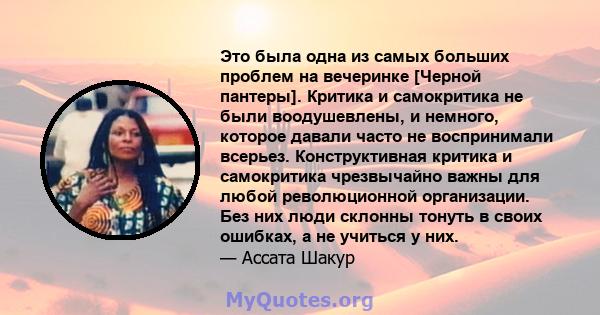 Это была одна из самых больших проблем на вечеринке [Черной пантеры]. Критика и самокритика не были воодушевлены, и немного, которое давали часто не воспринимали всерьез. Конструктивная критика и самокритика чрезвычайно важны для любой революционной организации. Без них люди склонны тонуть в своих ошибках, а не учиться у них.
— Ассата Шакур

MyQuotes.org